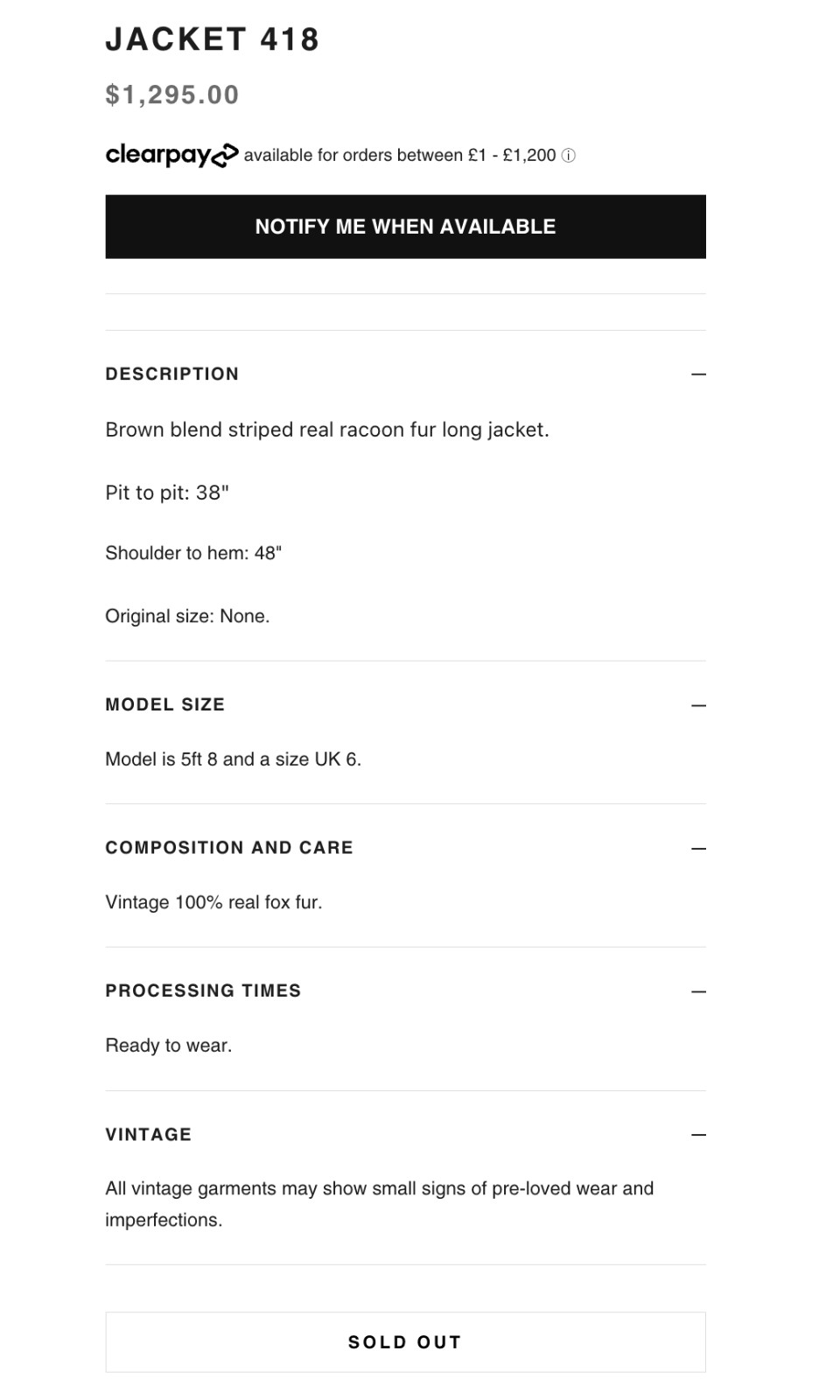 JACKET 418

$1,295.00

clearpay available for orders between £1 - £1,200 ⓘ

NOTIFY ME WHEN AVAILABLE

DESCRIPTION —

Brown blend striped real racoon fur long jacket.

Pit to pit: 38"

Shoulder to hem: 48"

Original size: None.

MODEL SIZE —

Model is 5ft 8 and a size UK 6.

COMPOSITION AND CARE —

Vintage 100% real fox fur.

PROCESSING TIMES —

Ready to wear.

VINTAGE —

All vintage garments may show small signs of pre-loved wear and imperfections.

SOLD OUT